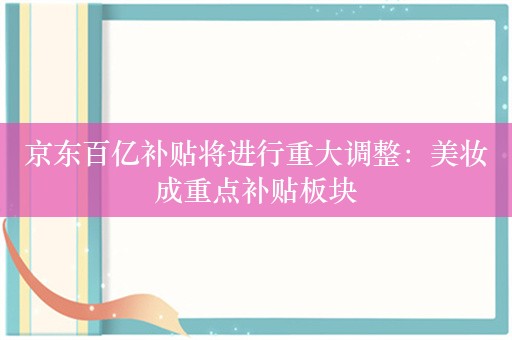 京东百亿补贴将进行重大调整：美妆成重点补贴板块